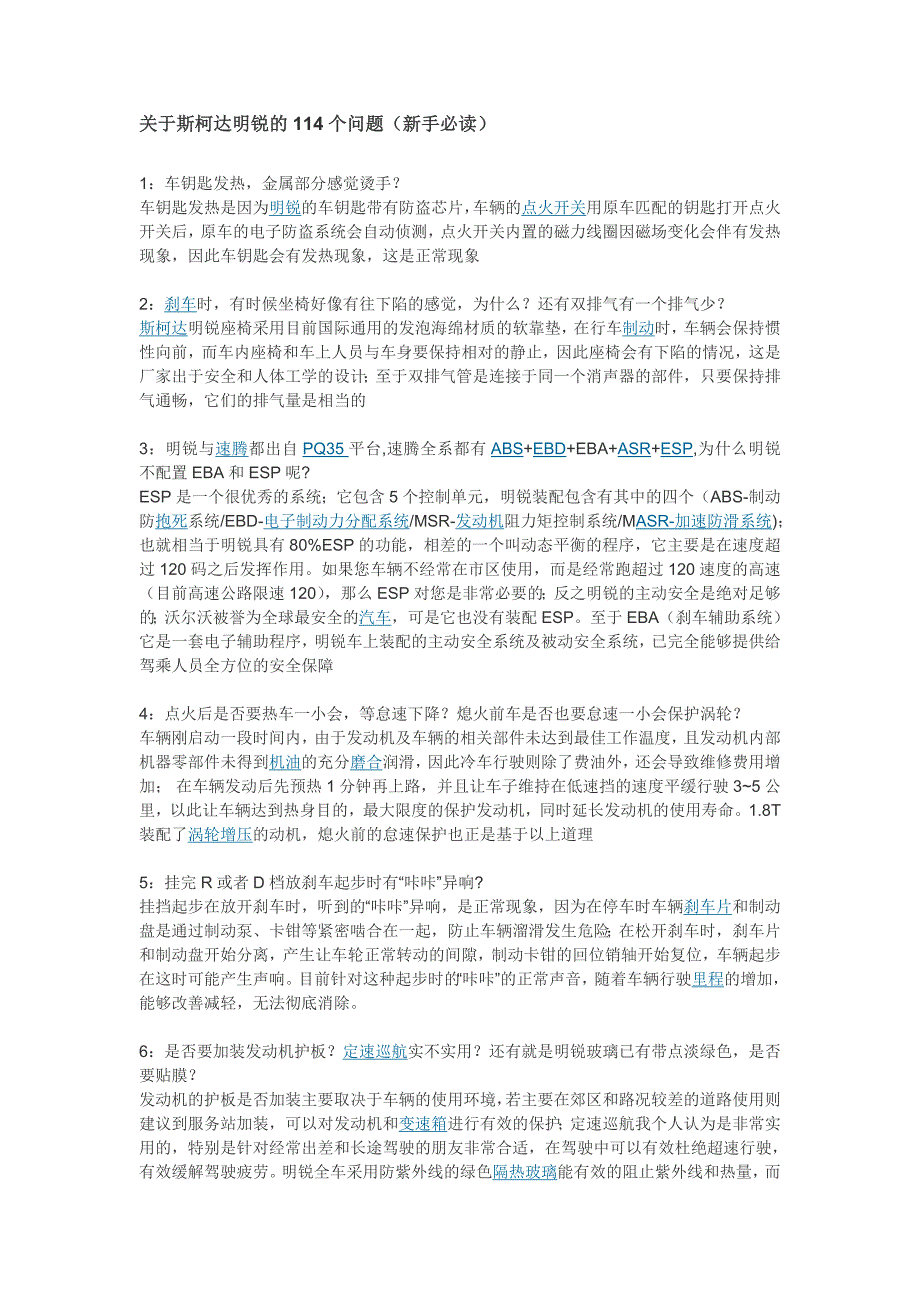 关于斯柯达明锐的 114 个问题（新手必读）

1：车钥匙发热，金属部分感觉烫手？
车钥匙发热是因为明锐的车钥匙带有防盗芯片，车辆的点火开关用原车匹配的钥匙打开点火开关后，原车的电子防盗系统会自动侦测，点火开关内置的磁力线圈因磁场变化会伴有发热现象，因此车钥匙会有发热现象，这是正常现象

2：刹车时，有时候坐椅好像有往下陷的感觉，为什么？还有双排气有一个排气少？
斯柯达明锐座椅采用目前国际通用的发泡海绵材质的软靠垫，在行车制动时，车辆会保持惯性向前，而车内座椅和车上人员与车身要保持相对的静止，因此座椅会有下陷的情况，这是厂家出于安全和人体工学的设计；至于双排气管是连接于同一个消声器的部件，只要保持排气通畅，它们的排气量是相当的

3：明锐与速腾都出自 PQ35 平台,速腾全系都有 ABS+EBD+EBA+ASR+ESP,为什么明锐不配置 EBA 和 ESP 呢?
ESP 是一个很优秀的系统；它包含 5 个控制单元，明锐装配包含有其中的四个（ABS-制动防抱死系统/EBD-电子制动力分配系统/MSR-发动机阻力矩控制系统/MASR-加速防滑系统）；也就相当于明锐具有 80%ESP 的功能，相差的一个叫动态平衡的程序，它主要是在速度超过 120 码之后发挥作用。如果您车辆不经常在市区使用，而是经常跑超过 120 速度的高速（目前高速公路限速 120），那么 ESP 对您是非常必要的；反之明锐的主动安全是绝对足够的；沃尔沃被誉为全球最安全的汽车，可是它也没有装配 ESP。至于 EBA（刹车辅助系统）它是一套电子辅助程序，明锐车上装配的主动安全系统及被动安全系统，已完全能够提供给驾乘人员全方位的安全保障

4：点火后是否要热车一小会，等怠速下降？熄火前车是否也要怠速一小会保护涡轮？
车辆刚启动一段时间内，由于发动机及车辆的相关部件未达到最佳工作温度，且发动机内部机器零部件未得到机油的充分磨合润滑，因此冷车行驶则除了费油外，还会导致维修费用增加； 在车辆发动后先预热 1 分钟再上路，并且让车子维持在低速挡的速度平缓行驶 3~5 公里，以此让车辆达到热身目的，最大限度的保护发动机，同时延长发动机的使用寿命。1.8T 装配了涡轮增压的动机，熄火前的怠速保护也正是基于以上道理

5：挂完 R 或者 D 档放刹车起步时有“咔咔”异响?
挂挡起步在放开刹车时，听到的“咔咔”异响，是正常现象，因为在停车时车辆刹车片和制动盘是通过制动泵、卡钳等紧密啮合在一起，防止车辆溜滑发生危险；在松开刹车时，刹车片和制动盘开始分离，产生让车轮正常转动的间隙，制动卡钳的回位销轴开始复位，车辆起步在这时可能产生声响。目前针对这种起步时的“咔咔”的正常声音，随着车辆行驶里程的增加，能够改善减轻，无法彻底消除。

6：是否要加装发动机护板？定速巡航实不实用？还有就是明锐玻璃已有带点淡绿色，是否要贴膜？
发动机的护板是否加装主要取决于车辆的使用环境，若主要在郊区和路况较差的道路使用则建议到服务站加装，可以对发动机和变速箱进行有效的保护；定速巡航我个人认为是非常实用的，特别是针对经常出差和长途驾驶的朋友非常合适，在驾驶中可以有效杜绝超速行驶，有效缓解驾驶疲劳。明锐全车采用防紫外线的绿色隔热玻璃能有效的阻止紫外线和热量，而